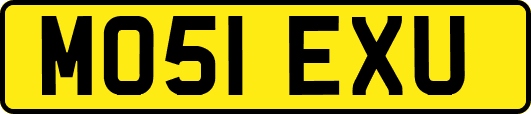 MO51 EXU